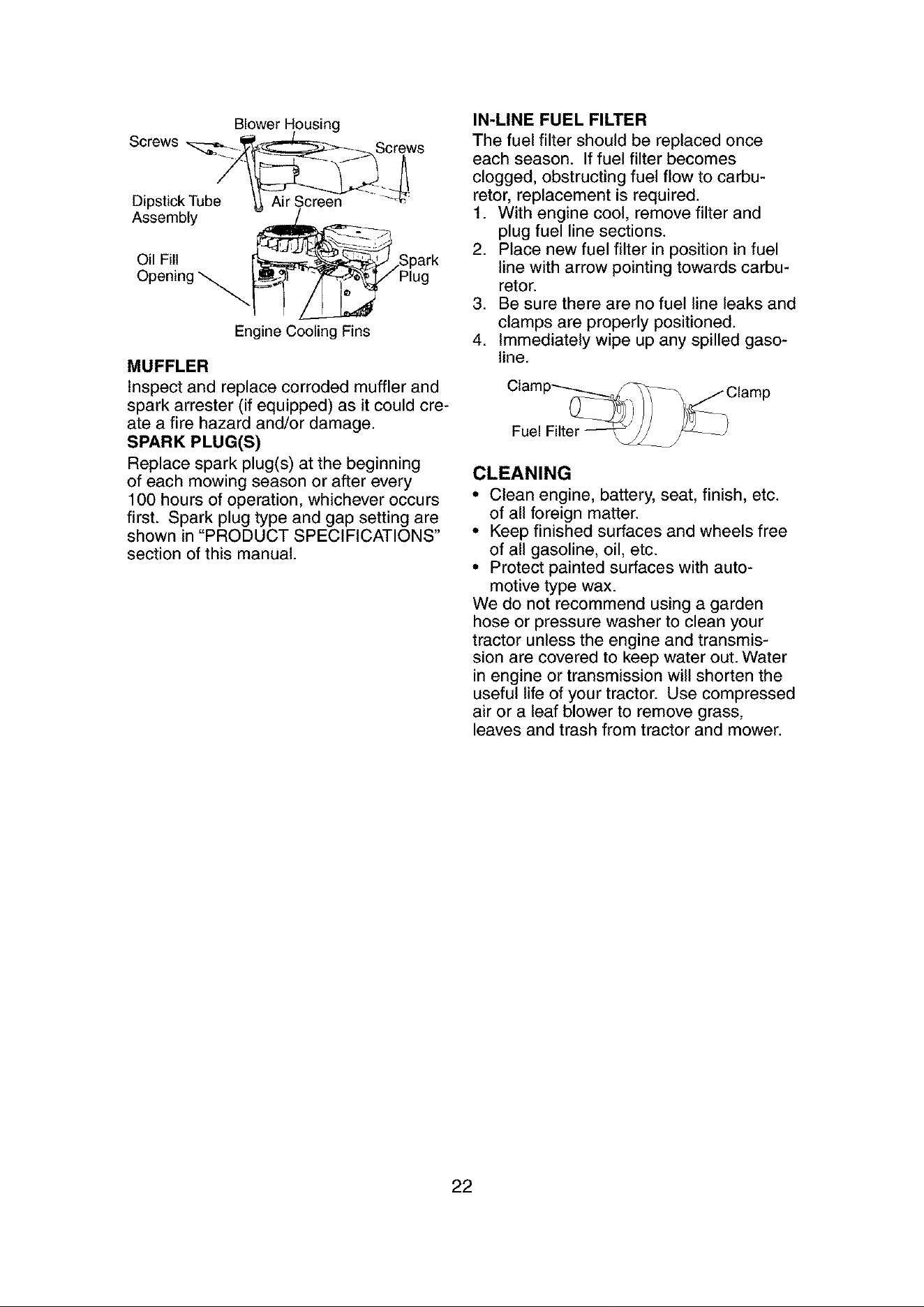 Blower Housing

Screws

Screws

Dipstick Tube
Assembly

Air Screen

Oil Fill
Opening

Spark
Plug

Engine Cooling Fins

MUFFLER

Inspect and replace corroded muffler and spark arrester (if equipped) as it could create a fire hazard and/or damage.

SPARK PLUG(S)

Replace spark plug(s) at the beginning of each mowing season or after every 100 hours of operation, whichever occurs first. Spark plug type and gap setting are shown in "PRODUCT SPECIFICATIONS" section of this manual.

IN-LINE FUEL FILTER

The fuel filter should be replaced once each season. If fuel filter becomes clogged, obstructing fuel flow to carburetor, replacement is required.

1. With engine cool, remove filter and plug fuel line sections.
2. Place new fuel filter in position in fuel line with arrow pointing towards carburetor.
3. Be sure there are no fuel line leaks and clamps are properly positioned.
4. Immediately wipe up any spilled gasoline.

Clamp

Clamp

Fuel Filter

CLEANING

• Clean engine, battery, seat, finish, etc. of all foreign matter.
• Keep finished surfaces and wheels free of all gasoline, oil, etc.
• Protect painted surfaces with automotive type wax.

We do not recommend using a garden hose or pressure washer to clean your tractor unless the engine and transmission are covered to keep water out. Water in engine or transmission will shorten the useful life of your tractor. Use compressed air or a leaf blower to remove grass, leaves and trash from tractor and mower.

22